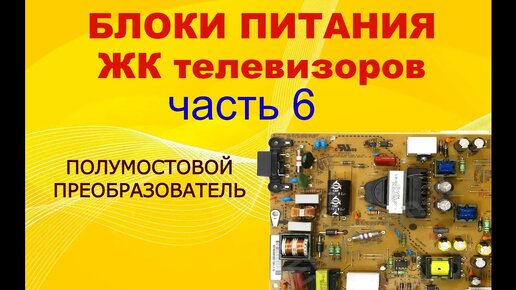 БЛОКИ ПИТАНИЯ
ЖК телевизоров
часть 6

ПОЛУМОСТОВОЙ
ПРЕОБРАЗОВАТЕЛЬ